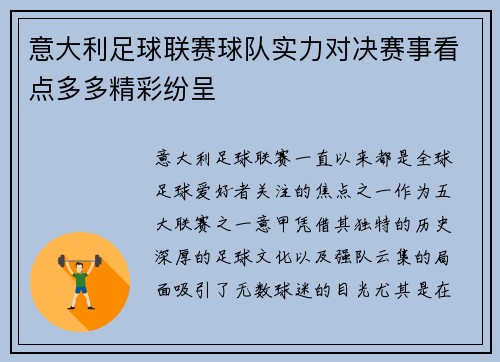 意大利足球联赛球队实力对决赛事看点多多精彩纷呈

意大利足球联赛一直以来都是全球足球爱好者关注的焦点之一作为五大联赛之一意甲凭借其独特的历史深厚的足球文化以及强队云集的局面吸引了无数球迷的目光尤其是在